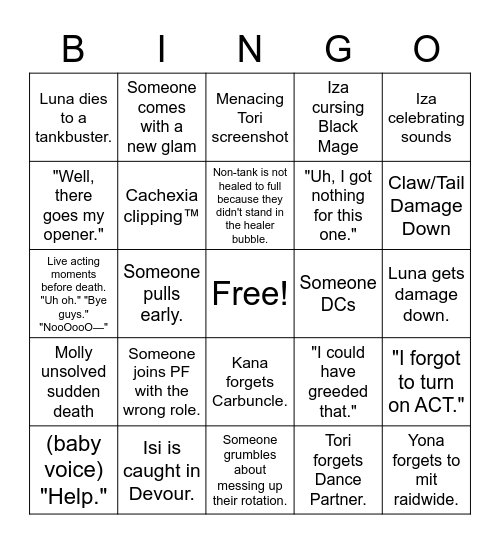 | B | I | N | G | O |
|---|---|---|---|---|
| Luna dies to a tankbuster. | Someone comes with a new glam | Menacing Tori screenshot | Iza cursing Black Mage | Iza celebrating sounds |
| "Well, there goes my opener." | Cachexia clipping™ | Non-tank is not healed to full because they didn't stand in the healer bubble. | "Uh, I got nothing for this one." | Claw/Tail Damage Down |
| Live acting moments before death. "Uh oh." "Bye guys." "NooOooO—" | Someone pulls early. | Free! | Someone DCs | Luna gets damage down. |
| Molly unsolved sudden death | Someone joins PF with the wrong role. | Kana forgets Carbuncle. | "I could have greeded that." | "I forgot to turn on ACT." |
| (baby voice) "Help." | Isi is caught in Devour. | Someone grumbles about messing up their rotation. | Tori forgets Dance Partner. | Yona forgets to mit raidwide. |